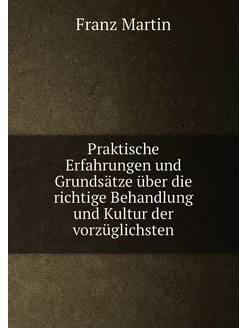 Franz Martin

Praktische Erfahrungen und Grundsätze über die richtige Behandlung und Kultur der vorzüglichsten